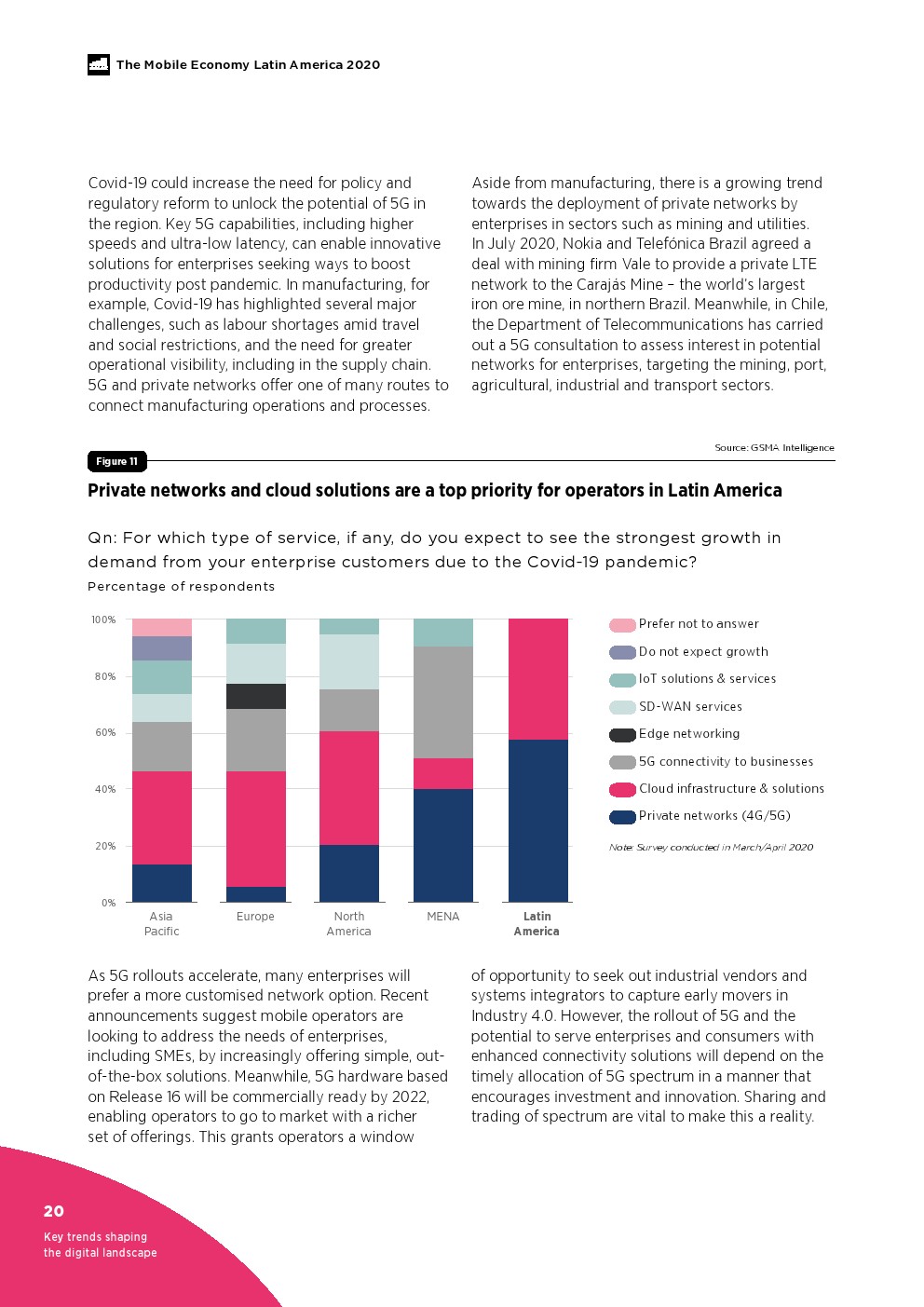 The Mobile Economy Latin America 2020

Covid-19 could increase the need for policy and regulatory reform to unlock the potential of 5G in the region. Key 5G capabilities, including higher speeds and ultra-low latency, can enable innovative solutions for enterprises seeking ways to boost productivity post pandemic. In manufacturing, for example, Covid-19 has highlighted several major challenges, such as labour shortages amid travel and social restrictions, and the need for greater operational visibility, including in the supply chain. 5G and private networks offer one of many routes to connect manufacturing operations and processes.

Aside from manufacturing, there is a growing trend towards the deployment of private networks by enterprises in sectors such as mining and utilities. In July 2020, Nokia and Telefónica Brazil agreed a deal with mining firm Vale to provide a private LTE network to the Carajás Mine – the world's largest iron ore mine, in northern Brazil. Meanwhile, in Chile, the Department of Telecommunications has carried out a 5G consultation to assess interest in potential networks for enterprises, targeting the mining, port, agricultural, industrial and transport sectors.

Source: GSMA Intelligence

Figure 11

Private networks and cloud solutions are a top priority for operators in Latin America

Qn: For which type of service, if any, do you expect to see the strongest growth in demand from your enterprise customers due to the Covid-19 pandemic?

Percentage of respondents

100%
80%
60%
40%
20%
0%

Asia Pacific
Europe
North America
MENA
Latin America

Prefer not to answer
Do not expect growth
IoT solutions & services
SD-WAN services
Edge networking
5G connectivity to businesses
Cloud infrastructure & solutions
Private networks (4G/5G)

Note: Survey conducted in March/April 2020

As 5G rollouts accelerate, many enterprises will prefer a more customised network option. Recent announcements suggest mobile operators are looking to address the needs of enterprises, including SMEs, by increasingly offering simple, out-of-the-box solutions. Meanwhile, 5G hardware based on Release 16 will be commercially ready by 2022, enabling operators to go to market with a richer set of offerings. This grants operators a window of opportunity to seek out industrial vendors and systems integrators to capture early movers in Industry 4.0. However, the rollout of 5G and the potential to serve enterprises and consumers with enhanced connectivity solutions will depend on the timely allocation of 5G spectrum in a manner that encourages investment and innovation. Sharing and trading of spectrum are vital to make this a reality.

20
Key trends shaping the digital landscape